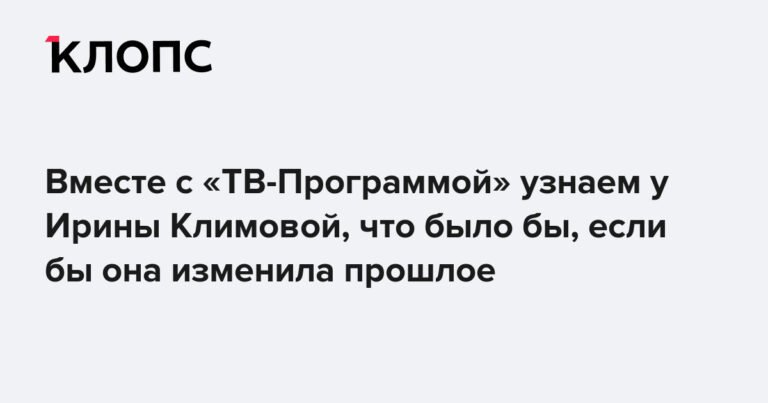 КЛОПС

Вместе с «ТВ-Программой» узнаем у Ирины Климовой, что было бы, если бы она изменила прошлое